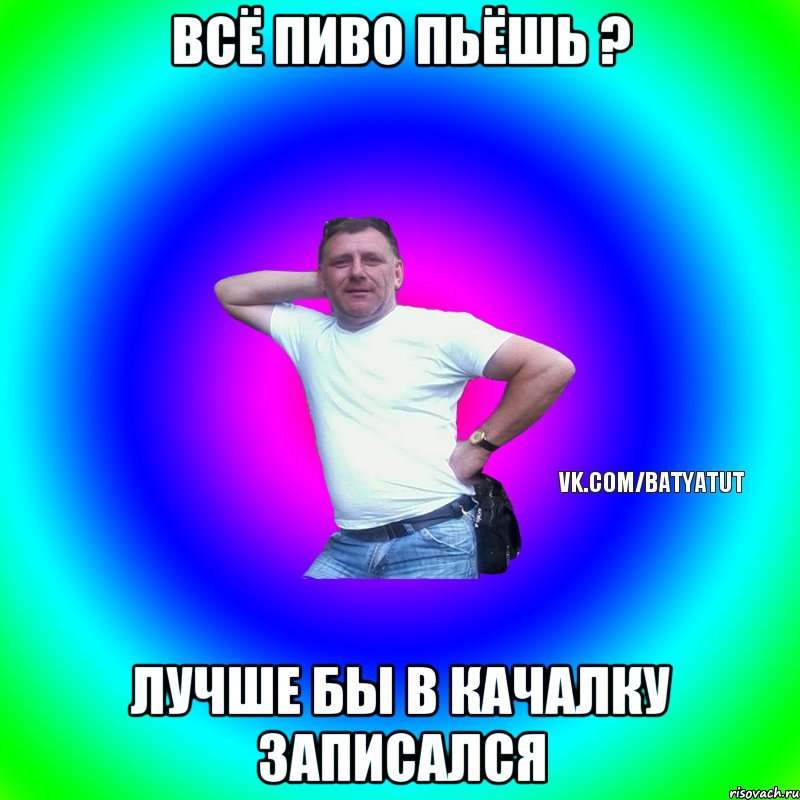 ВСЁ ПИВО ПЬЁШЬ ?

VK.COM/BATYATUT

ЛУЧШЕ БЫ В КАЧАЛКУ ЗАПИСАЛСЯ

risovach.ru